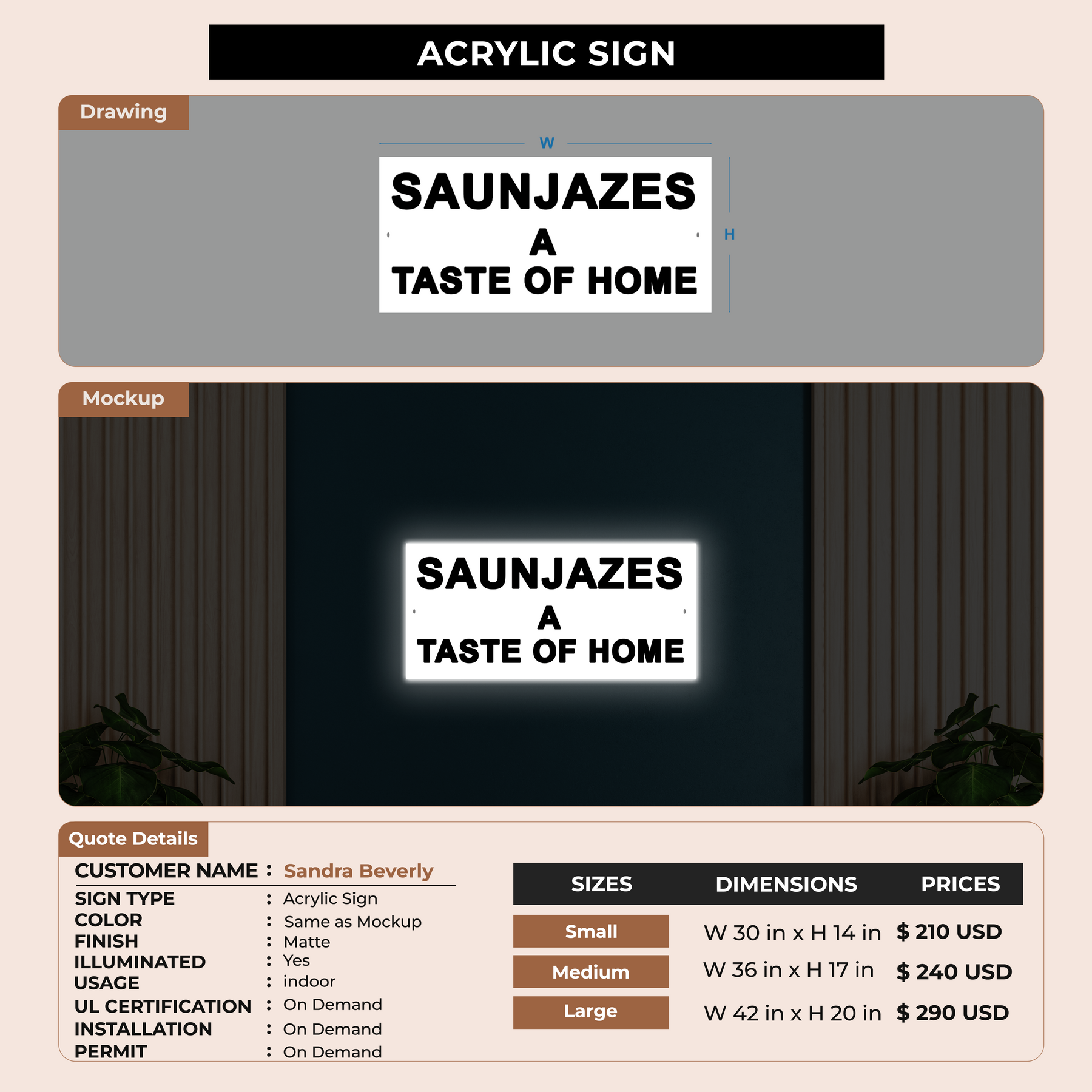 ACRYLIC SIGN

Drawing

W

SAUNJAZES
A
TASTE OF HOME

H

Mockup

SAUNJAZES
A
TASTE OF HOME

Quote Details

CUSTOMER NAME : Sandra Beverly
SIGN TYPE : Acrylic Sign
COLOR : Same as Mockup
FINISH : Matte
ILLUMINATED : Yes
USAGE : indoor
UL CERTIFICATION : On Demand
INSTALLATION : On Demand
PERMIT : On Demand

| SIZES | DIMENSIONS | PRICES |
|---|---|---|
| Small | W 30 in x H 14 in | $ 210 USD |
| Medium | W 36 in x H 17 in | $ 240 USD |
| Large | W 42 in x H 20 in | $ 290 USD |